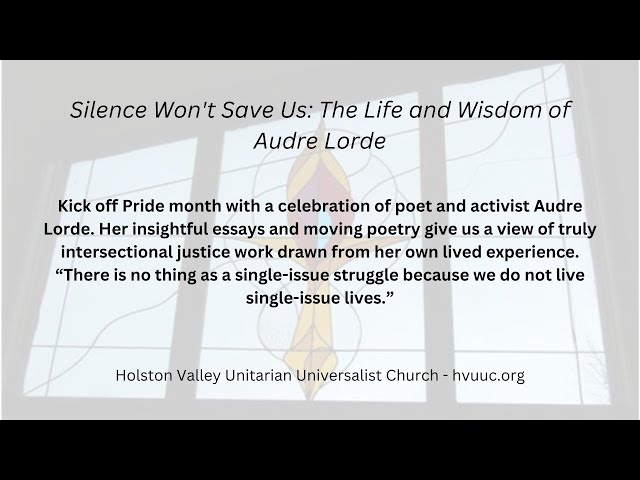 Silence Won't Save Us: The Life and Wisdom of Audre Lorde

Kick off Pride month with a celebration of poet and activist Audre Lorde. Her insightful essays and moving poetry give us a view of truly intersectional justice work drawn from her own lived experience. “There is no thing as a single-issue struggle because we do not live single-issue lives.”

Holston Valley Unitarian Universalist Church - hvuuc.org